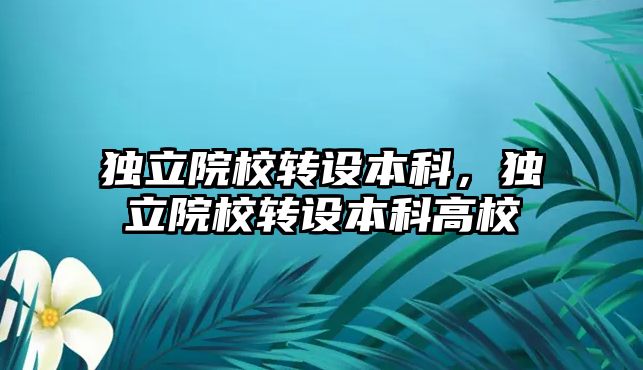 独立院校转设本科，独立院校转设本科高校